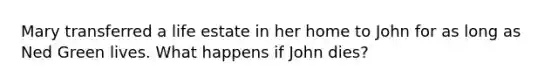 Mary transferred a life estate in her home to John for as long as Ned Green lives. What happens if John dies?